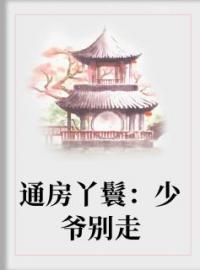 通房丫鬟：少爷别走